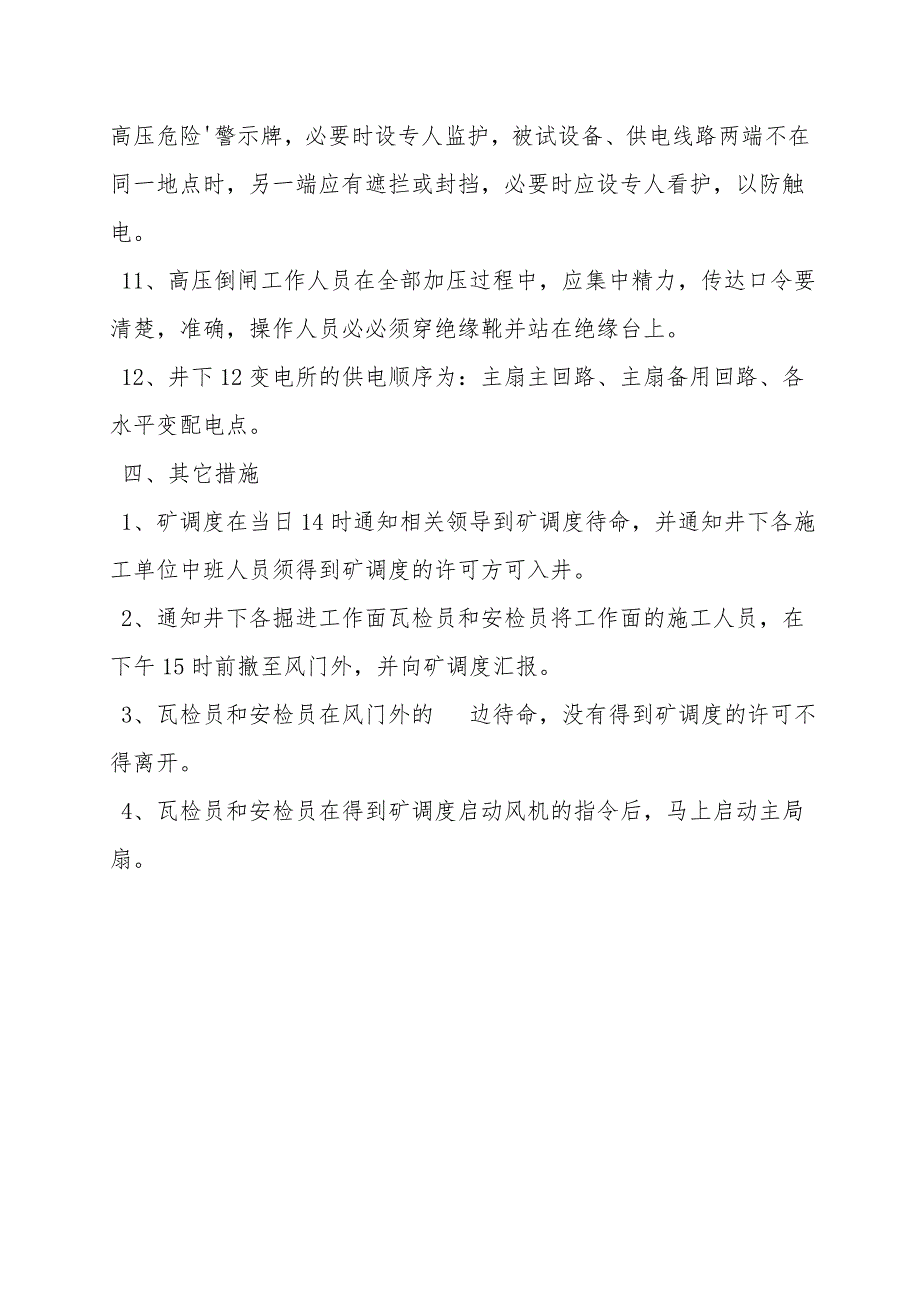 高压危险'警示牌，必要时设专人监护，被试设备、供电线路两端不在同一地点时，另一端应有遮拦或封挡，必要时应设专人看护，以防触电。

11、高压倒闸工作人员在全部加压过程中，应集中精力，传达口令要清楚，准确，操作人员必必须穿绝缘靴并站在绝缘台上。

12、井下12变电所的供电顺序为：主扇主回路、主扇备用回路、各水平变配电点。

四、其它措施

1、矿调度在当日14时通知相关领导到矿调度待命，并通知井下各施工单位中班人员须得到矿调度的许可方可入井。

2、通知井下各掘进工作面瓦检员和安检员将工作面的施工人员，在下午15时前撤至风门外，并向矿调度汇报。

3、瓦检员和安检员在风门外的　边待命，没有得到矿调度的许可不得离开。

4、瓦检员和安检员在得到矿调度启动风机的指令后，马上启动主局扇。